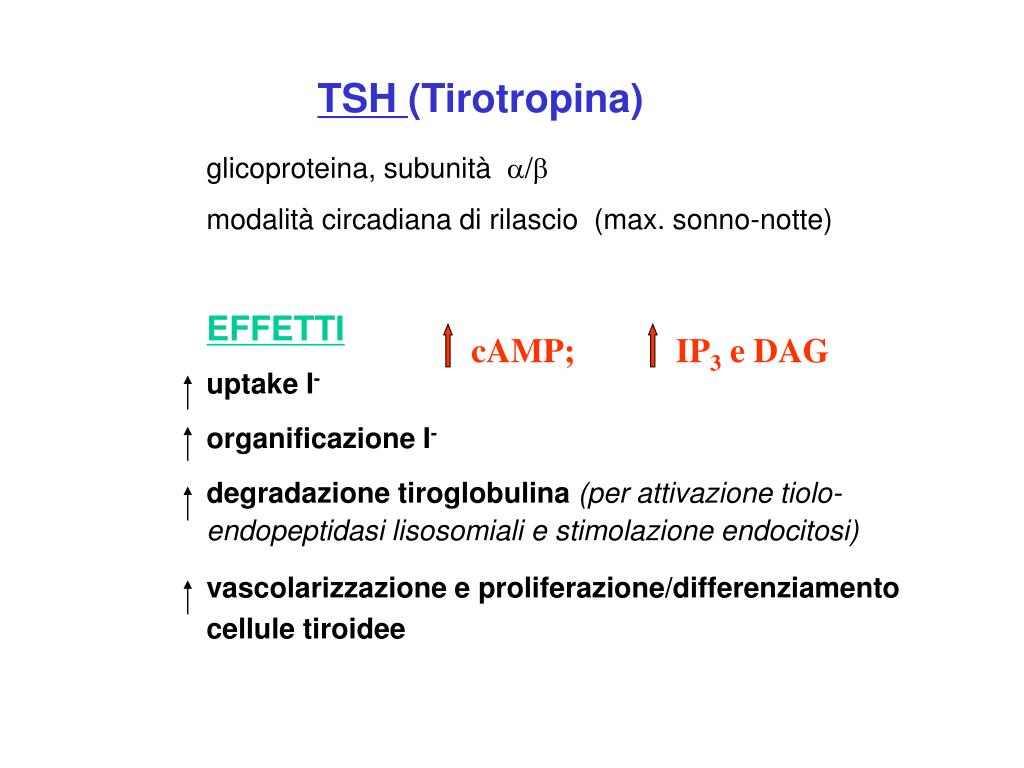 TSH (Tirotropina)

glicoproteina, subunità $\alpha/\beta$

modalità circadiana di rilascio (max. sonno-notte)

EFFETTI

↑ cAMP; ↑ $IP_3$ e DAG

↑ uptake $I^-$

↑ organificazione $I^-$

↑ degradazione tiroglobulina (per attivazione tiolo-endopeptidasi lisosomiali e stimolazione endocitosi)

↑ vascolarizzazione e proliferazione/differenziamento cellule tiroidee